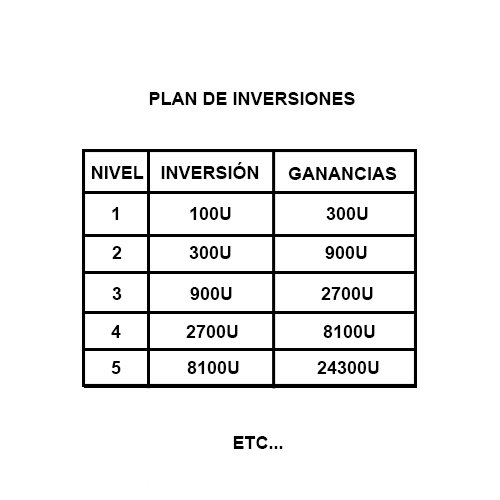 PLAN DE INVERSIONES

| NIVEL | INVERSIÓN | GANANCIAS |
|---|---|---|
| 1 | 100U | 300U |
| 2 | 300U | 900U |
| 3 | 900U | 2700U |
| 4 | 2700U | 8100U |
| 5 | 8100U | 24300U |

ETC...